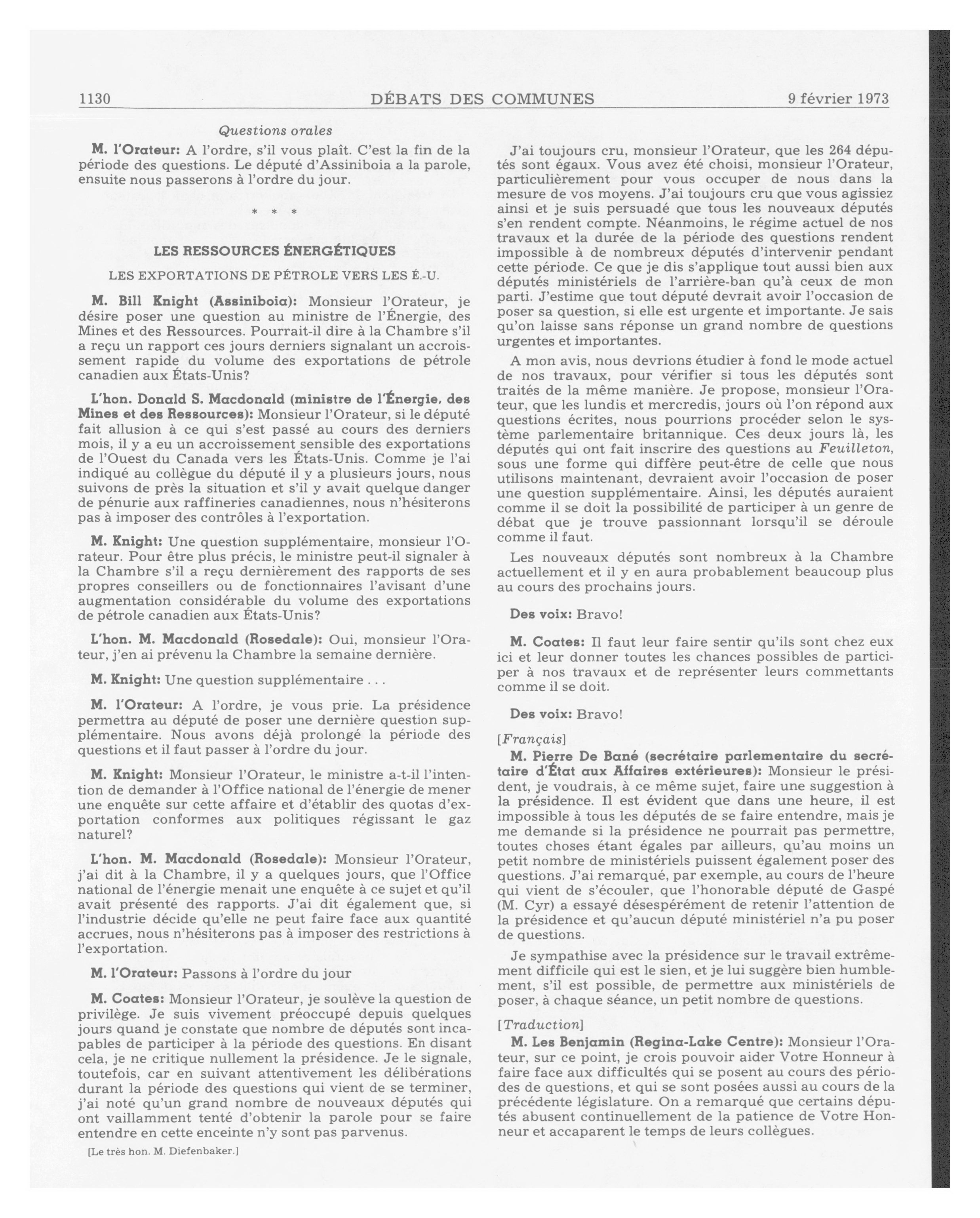 1130 DÉBATS DES COMMUNES 9 février 1973

Questions orales

M. l'Orateur: A l'ordre, s'il vous plaît. C'est la fin de la période des questions. Le député d'Assiniboia a la parole, ensuite nous passerons à l'ordre du jour.

* * *

LES RESSOURCES ÉNERGÉTIQUES

LES EXPORTATIONS DE PÉTROLE VERS LES É.-U.

M. Bill Knight (Assiniboia): Monsieur l'Orateur, je désire poser une question au ministre de l'Énergie, des Mines et des Ressources. Pourrait-il dire à la Chambre s'il a reçu un rapport ces jours derniers signalant un accroissement rapide du volume des exportations de pétrole canadien aux États-Unis?

L'hon. Donald S. Macdonald (ministre de l'Énergie, des Mines et des Ressources): Monsieur l'Orateur, si le député fait allusion à ce qui s'est passé au cours des derniers mois, il y a eu un accroissement sensible des exportations de l'Ouest du Canada vers les États-Unis. Comme je l'ai indiqué au collègue du député il y a plusieurs jours, nous suivons de près la situation et s'il y avait quelque danger de pénurie aux raffineries canadiennes, nous n'hésiterons pas à imposer des contrôles à l'exportation.

M. Knight: Une question supplémentaire, monsieur l'Orateur. Pour être plus précis, le ministre peut-il signaler à la Chambre s'il a reçu dernièrement des rapports de ses propres conseillers ou de fonctionnaires l'avisant d'une augmentation considérable du volume des exportations de pétrole canadien aux États-Unis?

L'hon. M. Macdonald (Rosedale): Oui, monsieur l'Orateur, j'en ai prévenu la Chambre la semaine dernière.

M. Knight: Une question supplémentaire . . .

M. l'Orateur: A l'ordre, je vous prie. La présidence permettra au député de poser une dernière question supplémentaire. Nous avons déjà prolongé la période des questions et il faut passer à l'ordre du jour.

M. Knight: Monsieur l'Orateur, le ministre a-t-il l'intention de demander à l'Office national de l'énergie de mener une enquête sur cette affaire et d'établir des quotas d'exportation conformes aux politiques régissant le gaz naturel?

L'hon. M. Macdonald (Rosedale): Monsieur l'Orateur, j'ai dit à la Chambre, il y a quelques jours, que l'Office national de l'énergie menait une enquête à ce sujet et qu'il avait présenté des rapports. J'ai dit également que, si l'industrie décide qu'elle ne peut faire face aux quantité accrues, nous n'hésiterons pas à imposer des restrictions à l'exportation.

M. l'Orateur: Passons à l'ordre du jour

M. Coates: Monsieur l'Orateur, je soulève la question de privilège. Je suis vivement préoccupé depuis quelques jours quand je constate que nombre de députés sont incapables de participer à la période des questions. En disant cela, je ne critique nullement la présidence. Je le signale, toutefois, car en suivant attentivement les délibérations durant la période des questions qui vient de se terminer, j'ai noté qu'un grand nombre de nouveaux députés qui ont vaillamment tenté d'obtenir la parole pour se faire entendre en cette enceinte n'y sont pas parvenus.

[Le très hon. M. Diefenbaker.]

J'ai toujours cru, monsieur l'Orateur, que les 264 députés sont égaux. Vous avez été choisi, monsieur l'Orateur, particulièrement pour vous occuper de nous dans la mesure de vos moyens. J'ai toujours cru que vous agissiez ainsi et je suis persuadé que tous les nouveaux députés s'en rendent compte. Néanmoins, le régime actuel de nos travaux et la durée de la période des questions rendent impossible à de nombreux députés d'intervenir pendant cette période. Ce que je dis s'applique tout aussi bien aux députés ministériels de l'arrière-ban qu'à ceux de mon parti. J'estime que tout député devrait avoir l'occasion de poser sa question, si elle est urgente et importante. Je sais qu'on laisse sans réponse un grand nombre de questions urgentes et importantes.

A mon avis, nous devrions étudier à fond le mode actuel de nos travaux, pour vérifier si tous les députés sont traités de la même manière. Je propose, monsieur l'Orateur, que les lundis et mercredis, jours où l'on répond aux questions écrites, nous pourrions procéder selon le système parlementaire britannique. Ces deux jours là, les députés qui ont fait inscrire des questions au Feuilleton, sous une forme qui diffère peut-être de celle que nous utilisons maintenant, devraient avoir l'occasion de poser une question supplémentaire. Ainsi, les députés auraient comme il se doit la possibilité de participer à un genre de débat que je trouve passionnant lorsqu'il se déroule comme il faut.

Les nouveaux députés sont nombreux à la Chambre actuellement et il y en aura probablement beaucoup plus au cours des prochains jours.

Des voix: Bravo!

M. Coates: Il faut leur faire sentir qu'ils sont chez eux ici et leur donner toutes les chances possibles de participer à nos travaux et de représenter leurs commettants comme il se doit.

Des voix: Bravo!

[Français]

M. Pierre De Bané (secrétaire parlementaire du secrétaire d'État aux Affaires extérieures): Monsieur le président, je voudrais, à ce même sujet, faire une suggestion à la présidence. Il est évident que dans une heure, il est impossible à tous les députés de se faire entendre, mais je me demande si la présidence ne pourrait pas permettre, toutes choses étant égales par ailleurs, qu'au moins un petit nombre de ministériels puissent également poser des questions. J'ai remarqué, par exemple, au cours de l'heure qui vient de s'écouler, que l'honorable député de Gaspé (M. Cyr) a essayé désespérément de retenir l'attention de la présidence et qu'aucun député ministériel n'a pu poser de questions.

Je sympathise avec la présidence sur le travail extrêmement difficile qui est le sien, et je lui suggère bien humblement, s'il est possible, de permettre aux ministériels de poser, à chaque séance, un petit nombre de questions.

[Traduction]

M. Les Benjamin (Regina-Lake Centre): Monsieur l'Orateur, sur ce point, je crois pouvoir aider Votre Honneur à faire face aux difficultés qui se posent au cours des périodes de questions, et qui se sont posées aussi au cours de la précédente législature. On a remarqué que certains députés abusent continuellement de la patience de Votre Honneur et accaparent le temps de leurs collègues.